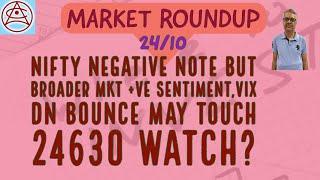 MARKET ROUNDUP
24/10

NIFTY NEGATIVE NOTE BUT BROADER MKT +VE SENTIMENT,VIX DN BOUNCE MAY TOUCH 24630 WATCH?